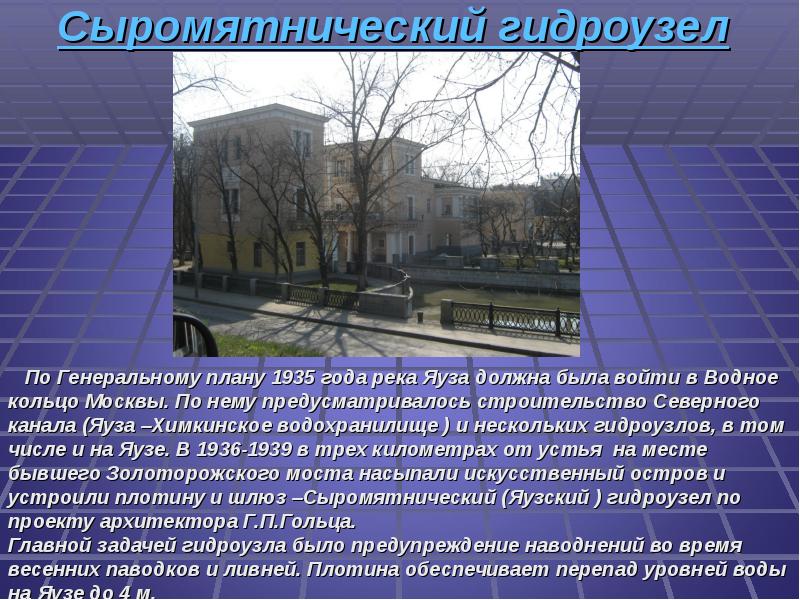 Сыромятнический гидроузел

По Генеральному плану 1935 года река Яуза должна была войти в Водное кольцо Москвы. По нему предусматривалось строительство Северного канала (Яуза –Химкинское водохранилище ) и нескольких гидроузлов, в том числе и на Яузе. В 1936-1939 в трех километрах от устья на месте бывшего Золоторожского моста насыпали искусственный остров и устроили плотину и шлюз –Сыромятнический (Яузский ) гидроузел по проекту архитектора Г.П.Гольца.
Главной задачей гидроузла было предупреждение наводнений во время весенних паводков и ливней. Плотина обеспечивает перепад уровней воды на Яузе до 4 м.